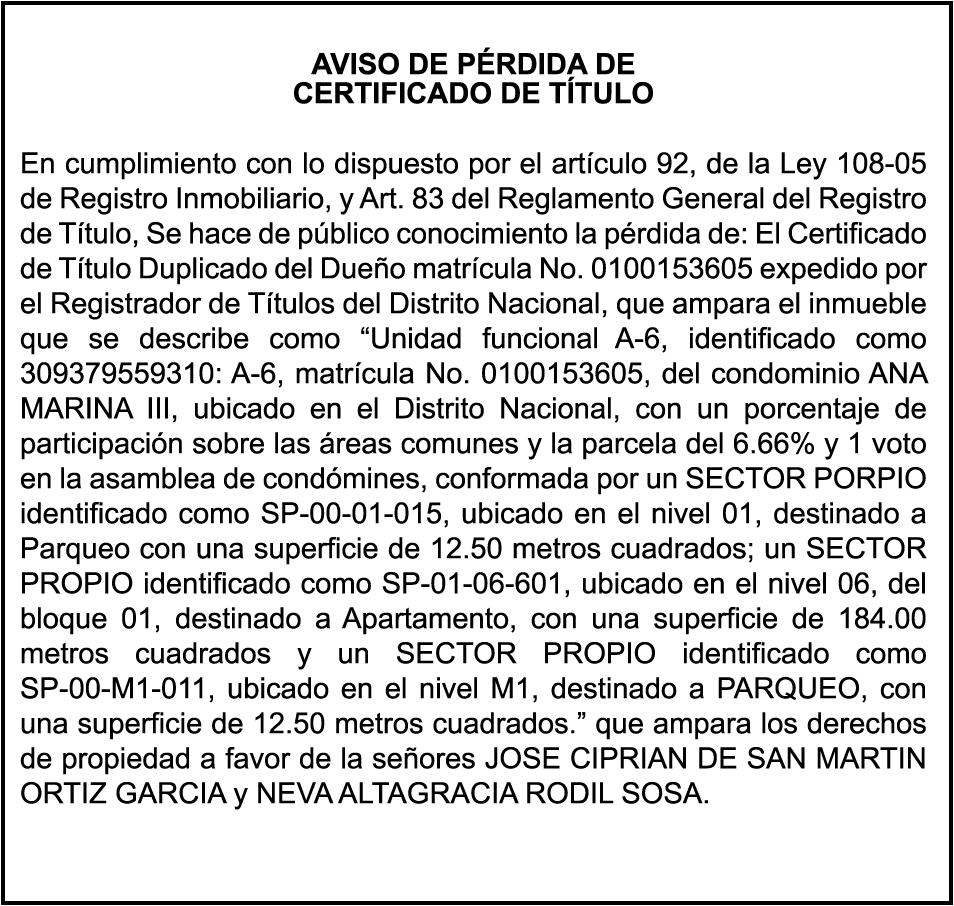 AVISO DE PÉRDIDA DE
CERTIFICADO DE TÍTULO

En cumplimiento con lo dispuesto por el artículo 92, de la Ley 108-05 de Registro Inmobiliario, y Art. 83 del Reglamento General del Registro de Título, Se hace de público conocimiento la pérdida de: El Certificado de Título Duplicado del Dueño matrícula No. 0100153605 expedido por el Registrador de Títulos del Distrito Nacional, que ampara el inmueble que se describe como “Unidad funcional A-6, identificado como 309379559310: A-6, matrícula No. 0100153605, del condominio ANA MARINA III, ubicado en el Distrito Nacional, con un porcentaje de participación sobre las áreas comunes y la parcela del 6.66% y 1 voto en la asamblea de condómines, conformada por un SECTOR PORPIO identificado como SP-00-01-015, ubicado en el nivel 01, destinado a Parqueo con una superficie de 12.50 metros cuadrados; un SECTOR PROPIO identificado como SP-01-06-601, ubicado en el nivel 06, del bloque 01, destinado a Apartamento, con una superficie de 184.00 metros cuadrados y un SECTOR PROPIO identificado como SP-00-M1-011, ubicado en el nivel M1, destinado a PARQUEO, con una superficie de 12.50 metros cuadrados.” que ampara los derechos de propiedad a favor de la señores JOSE CIPRIAN DE SAN MARTIN ORTIZ GARCIA y NEVA ALTAGRACIA RODIL SOSA.